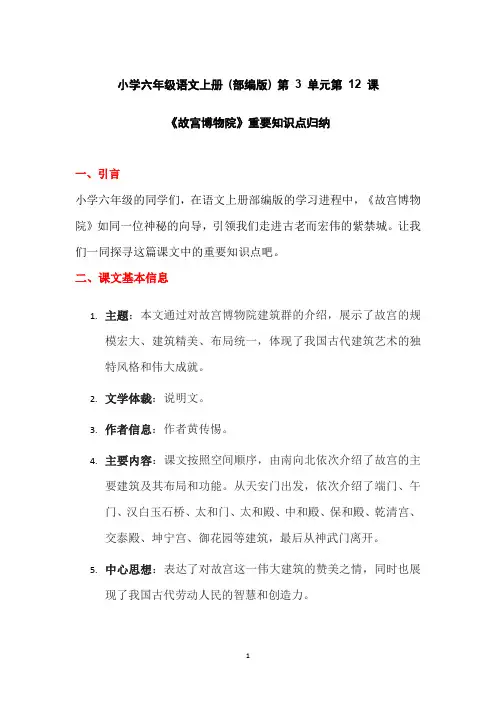 小学六年级语文上册（部编版）第 3 单元第 12 课

《故宫博物院》重要知识点归纳

一、引言

小学六年级的同学们，在语文上册部编版的学习进程中，《故宫博物院》如同一位神秘的向导，引领我们走进古老而宏伟的紫禁城。让我们一同探寻这篇课文中的重要知识点吧。

二、课文基本信息

1. 主题：本文通过对故宫博物院建筑群的介绍，展示了故宫的规模宏大、建筑精美、布局统一，体现了我国古代建筑艺术的独特风格和伟大成就。

2. 文学体裁：说明文。

3. 作者信息：作者黄传惕。

4. 主要内容：课文按照空间顺序，由南向北依次介绍了故宫的主要建筑及其布局和功能。从天安门出发，依次介绍了端门、午门、汉白玉石桥、太和门、太和殿、中和殿、保和殿、乾清宫、交泰殿、坤宁宫、御花园等建筑，最后从神武门离开。

5. 中心思想：表达了对故宫这一伟大建筑的赞美之情，同时也展现了我国古代劳动人民的智慧和创造力。

1